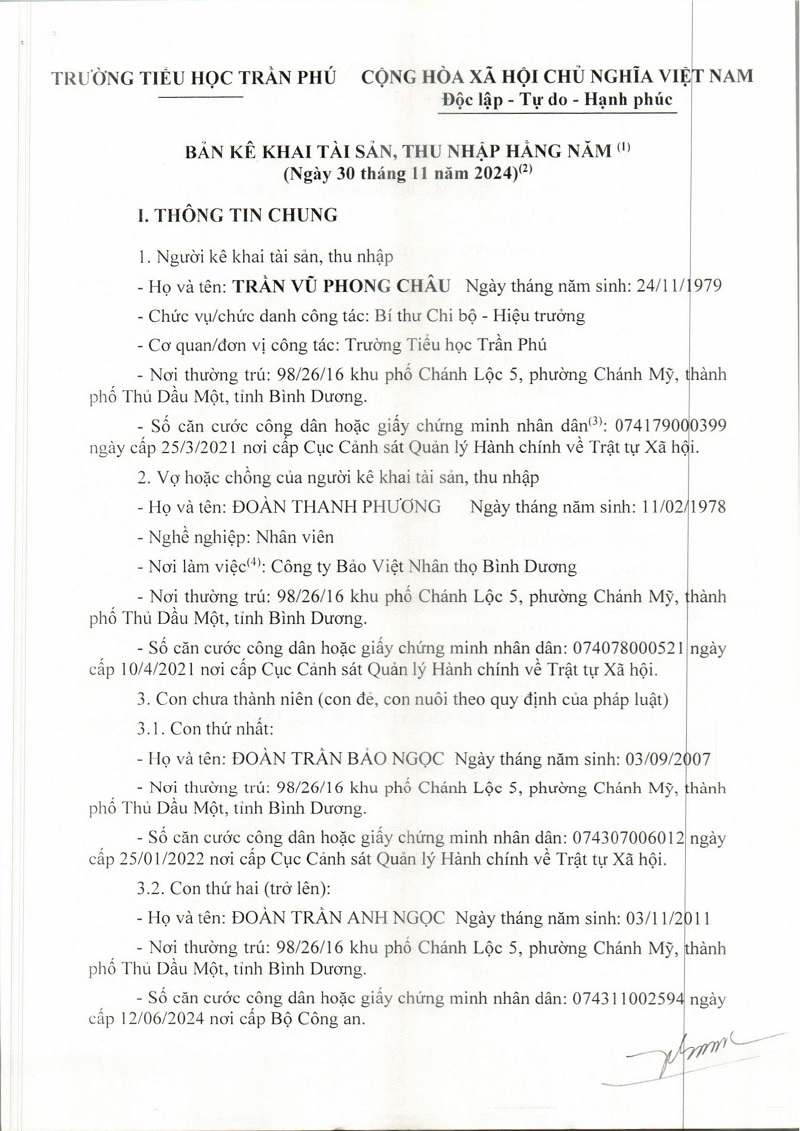 TRƯỜNG TIỂU HỌC TRẦN PHÚ

CỘNG HÒA XÃ HỘI CHỦ NGHĨA VIỆT NAM
Độc lập - Tự do - Hạnh phúc

BẢN KÊ KHAI TÀI SẢN, THU NHẬP HẰNG NĂM $^{(1)}$
(Ngày 30 tháng 11 năm 2024)$^{(2)}$

I. THÔNG TIN CHUNG

1. Người kê khai tài sản, thu nhập

- Họ và tên: TRẦN VŨ PHONG CHÂU Ngày tháng năm sinh: 24/11/1979

- Chức vụ/chức danh công tác: Bí thư Chi bộ - Hiệu trưởng

- Cơ quan/đơn vị công tác: Trường Tiểu học Trần Phú

- Nơi thường trú: 98/26/16 khu phố Chánh Lộc 5, phường Chánh Mỹ, thành phố Thủ Dầu Một, tỉnh Bình Dương.

- Số căn cước công dân hoặc giấy chứng minh nhân dân$^{(3)}$: 074179000399 ngày cấp 25/3/2021 nơi cấp Cục Cảnh sát Quản lý Hành chính về Trật tự Xã hội.

2. Vợ hoặc chồng của người kê khai tài sản, thu nhập

- Họ và tên: ĐOÀN THANH PHƯƠNG Ngày tháng năm sinh: 11/02/1978

- Nghề nghiệp: Nhân viên

- Nơi làm việc$^{(4)}$: Công ty Bảo Việt Nhân thọ Bình Dương

- Nơi thường trú: 98/26/16 khu phố Chánh Lộc 5, phường Chánh Mỹ, thành phố Thủ Dầu Một, tỉnh Bình Dương.

- Số căn cước công dân hoặc giấy chứng minh nhân dân: 074078000521 ngày cấp 10/4/2021 nơi cấp Cục Cảnh sát Quản lý Hành chính về Trật tự Xã hội.

3. Con chưa thành niên (con đẻ, con nuôi theo quy định của pháp luật)

3.1. Con thứ nhất:

- Họ và tên: ĐOÀN TRẦN BẢO NGỌC Ngày tháng năm sinh: 03/09/2007

- Nơi thường trú: 98/26/16 khu phố Chánh Lộc 5, phường Chánh Mỹ, thành phố Thủ Dầu Một, tỉnh Bình Dương.

- Số căn cước công dân hoặc giấy chứng minh nhân dân: 074307006012 ngày cấp 25/01/2022 nơi cấp Cục Cảnh sát Quản lý Hành chính về Trật tự Xã hội.

3.2. Con thứ hai (trở lên):

- Họ và tên: ĐOÀN TRẦN ANH NGỌC Ngày tháng năm sinh: 03/11/2011

- Nơi thường trú: 98/26/16 khu phố Chánh Lộc 5, phường Chánh Mỹ, thành phố Thủ Dầu Một, tỉnh Bình Dương.

- Số căn cước công dân hoặc giấy chứng minh nhân dân: 074311002594 ngày cấp 12/06/2024 nơi cấp Bộ Công an.